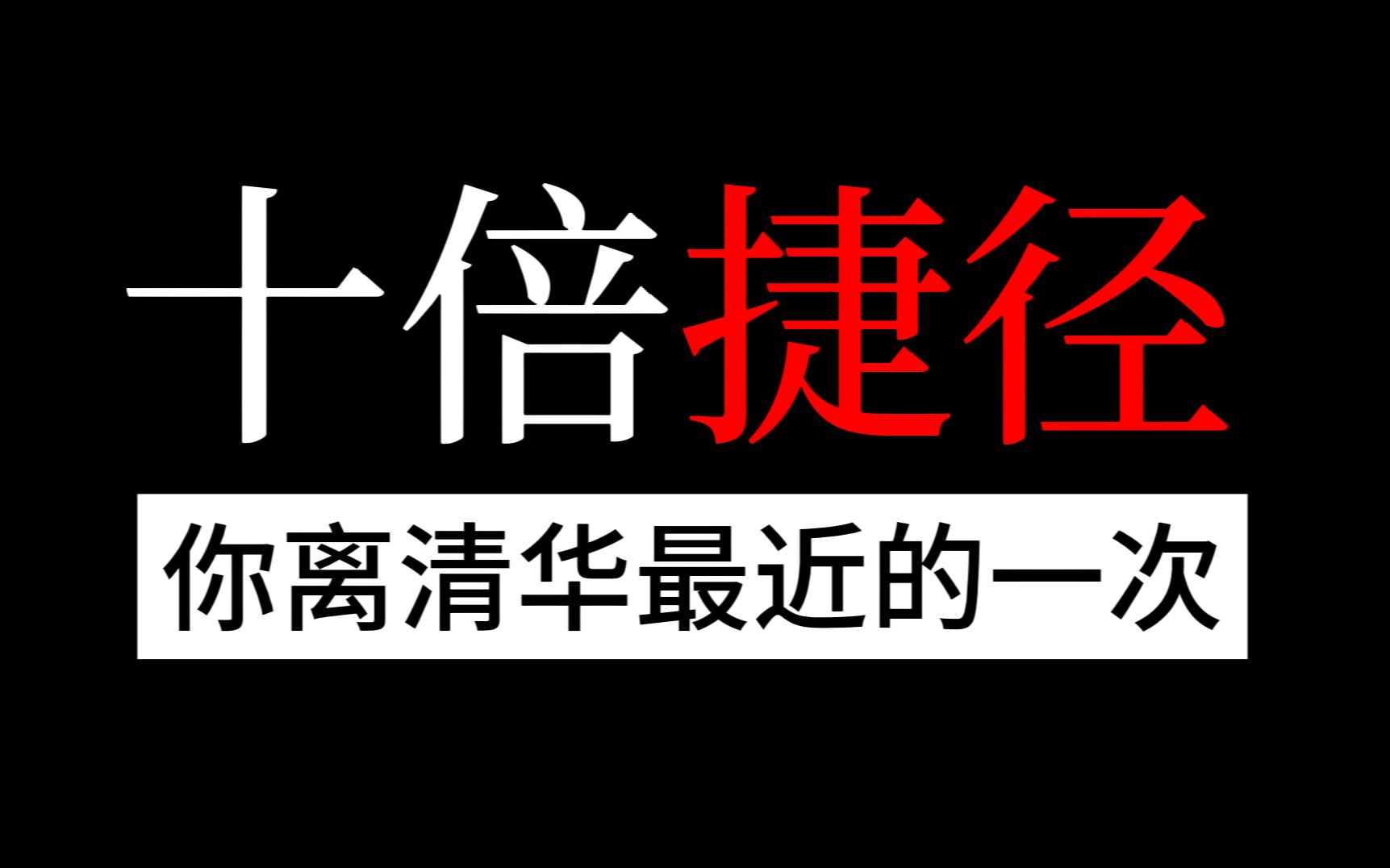 十倍捷径

你离清华最近的一次